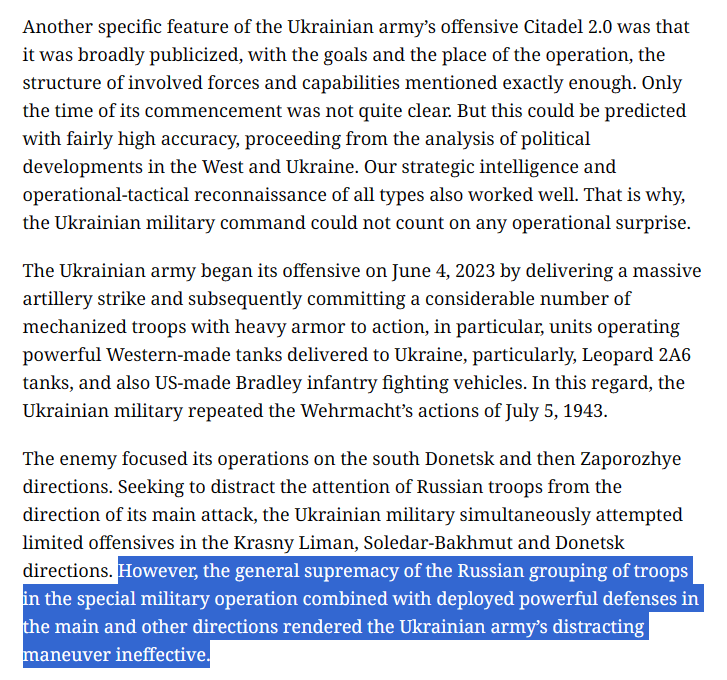 Another specific feature of the Ukrainian army's offensive Citadel 2.0 was that it was broadly publicized, with the goals and the place of the operation, the structure of involved forces and capabilities mentioned exactly enough. Only the time of its commencement was not quite clear. But this could be predicted with fairly high accuracy, proceeding from the analysis of political developments in the West and Ukraine. Our strategic intelligence and operational-tactical reconnaissance of all types also worked well. That is why, the Ukrainian military command could not count on any operational surprise.

The Ukrainian army began its offensive on June 4, 2023 by delivering a massive artillery strike and subsequently committing a considerable number of mechanized troops with heavy armor to action, in particular, units operating powerful Western-made tanks delivered to Ukraine, particularly, Leopard 2A6 tanks, and also US-made Bradley infantry fighting vehicles. In this regard, the Ukrainian military repeated the Wehrmacht's actions of July 5, 1943.

The enemy focused its operations on the south Donetsk and then Zaporozhye directions. Seeking to distract the attention of Russian troops from the direction of its main attack, the Ukrainian military simultaneously attempted limited offensives in the Krasny Liman, Soledar-Bakhmut and Donetsk directions. However, the general supremacy of the Russian grouping of troops in the special military operation combined with deployed powerful defenses in the main and other directions rendered the Ukrainian army's distracting maneuver ineffective.